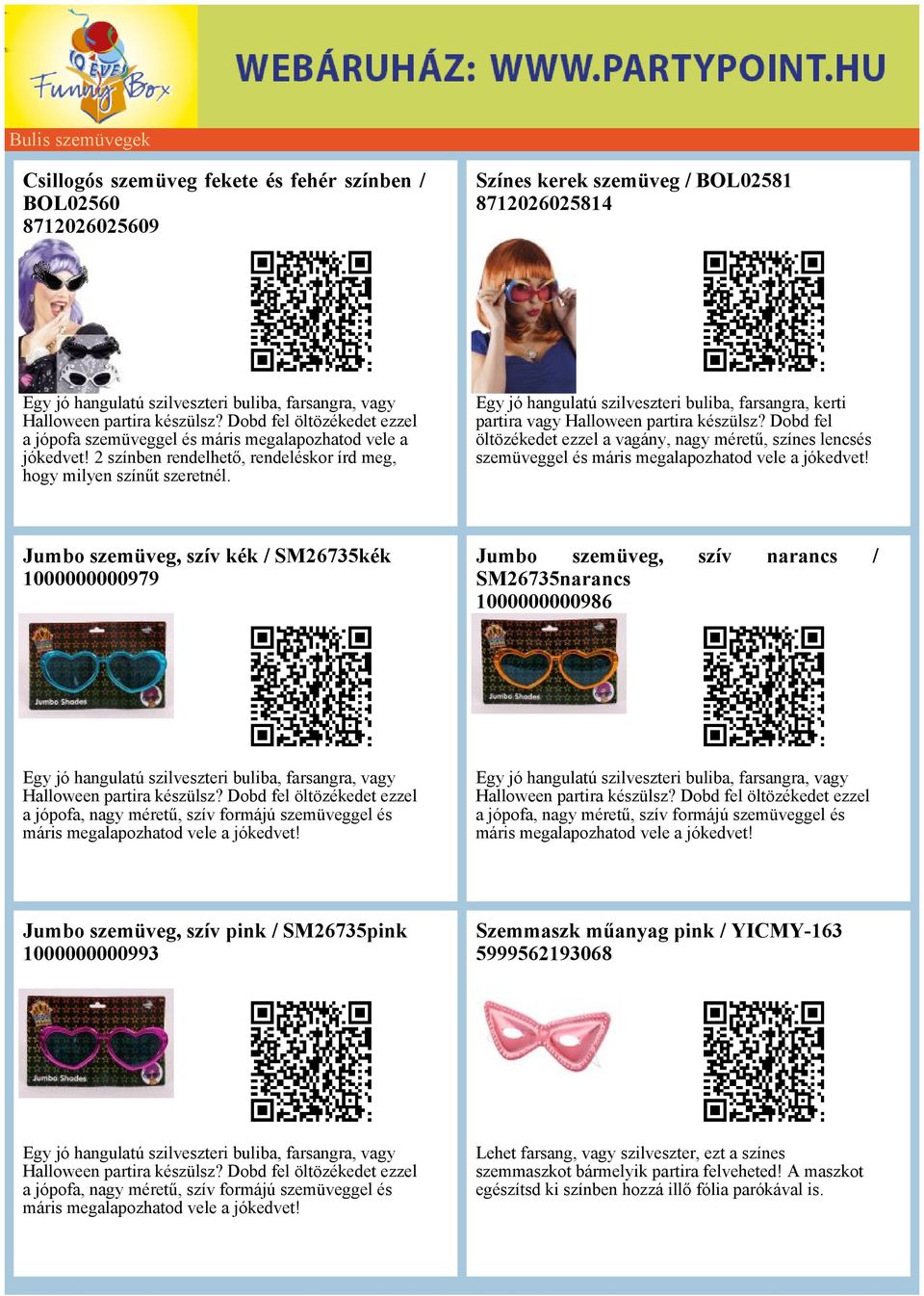 10 ÉVES Funny Box

WEBÁRUHÁZ: WWW.PARTYPOINT.HU

Bulis szemüvegek

Csillogós szemüveg fekete és fehér színben / BOL02560
8712026025609

Egy jó hangulatú szilveszteri buliba, farsangra, vagy Halloween partira készülsz? Dobd fel öltözékedet ezzel a jópofa szemüveggel és máris megalapozhatod vele a jókedvet! 2 színben rendelhető, rendeléskor írd meg, hogy milyen színűt szeretnél.

Színes kerek szemüveg / BOL02581
8712026025814

Egy jó hangulatú szilveszteri buliba, farsangra, kerti partira vagy Halloween partira készülsz? Dobd fel öltözékedet ezzel a vagány, nagy méretű, színes lencsés szemüveggel és máris megalapozhatod vele a jókedvet!

Jumbo szemüveg, szív kék / SM26735kék
1000000000979

Jumbo Shades

Egy jó hangulatú szilveszteri buliba, farsangra, vagy Halloween partira készülsz? Dobd fel öltözékedet ezzel a jópofa, nagy méretű, szív formájú szemüveggel és máris megalapozhatod vele a jókedvet!

Jumbo szemüveg, szív narancs / SM26735narancs
1000000000986

Jumbo Shades

Egy jó hangulatú szilveszteri buliba, farsangra, vagy Halloween partira készülsz? Dobd fel öltözékedet ezzel a jópofa, nagy méretű, szív formájú szemüveggel és máris megalapozhatod vele a jókedvet!

Jumbo szemüveg, szív pink / SM26735pink
1000000000993

Jumbo Shades

Egy jó hangulatú szilveszteri buliba, farsangra, vagy Halloween partira készülsz? Dobd fel öltözékedet ezzel a jópofa, nagy méretű, szív formájú szemüveggel és máris megalapozhatod vele a jókedvet!

Szemmaszk műanyag pink / YICMY-163
5999562193068

Lehet farsang, vagy szilveszter, ezt a színes szemmaszkot bármelyik partira felveheted! A maszkot egészítsd ki színben hozzá illő fólia parókával is.